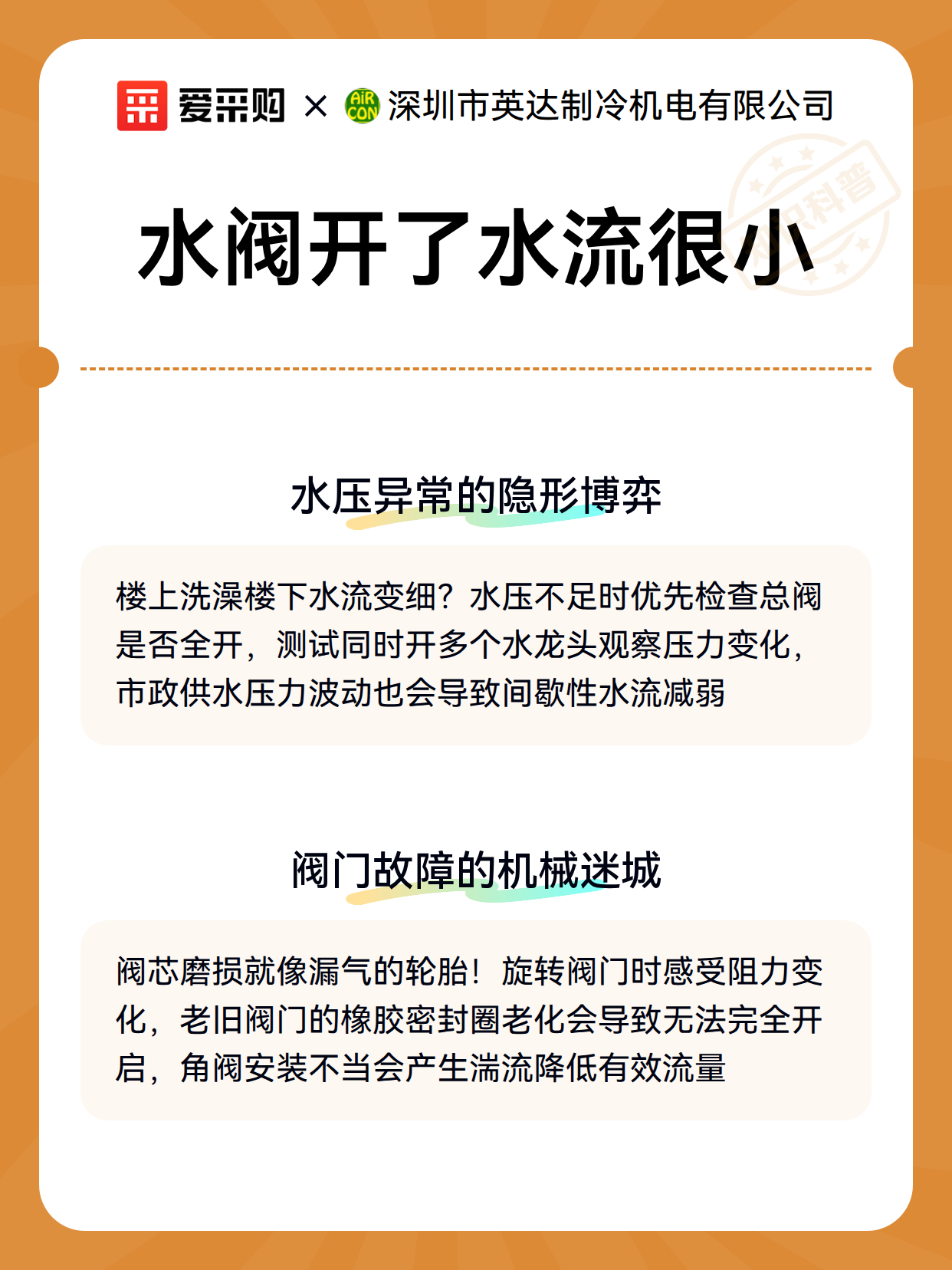 爱采购 × AiR CON 深圳市英达制冷机电有限公司

知识科普

水阀开了水流很小

水压异常的隐形博弈

楼上洗澡楼下水流变细？水压不足时优先检查总阀是否全开，测试同时开多个水龙头观察压力变化，市政供水压力波动也会导致间歇性水流减弱

阀门故障的机械迷城

阀芯磨损就像漏气的轮胎！旋转阀门时感受阻力变化，老旧阀门的橡胶密封圈老化会导致无法完全开启，角阀安装不当会产生湍流降低有效流量